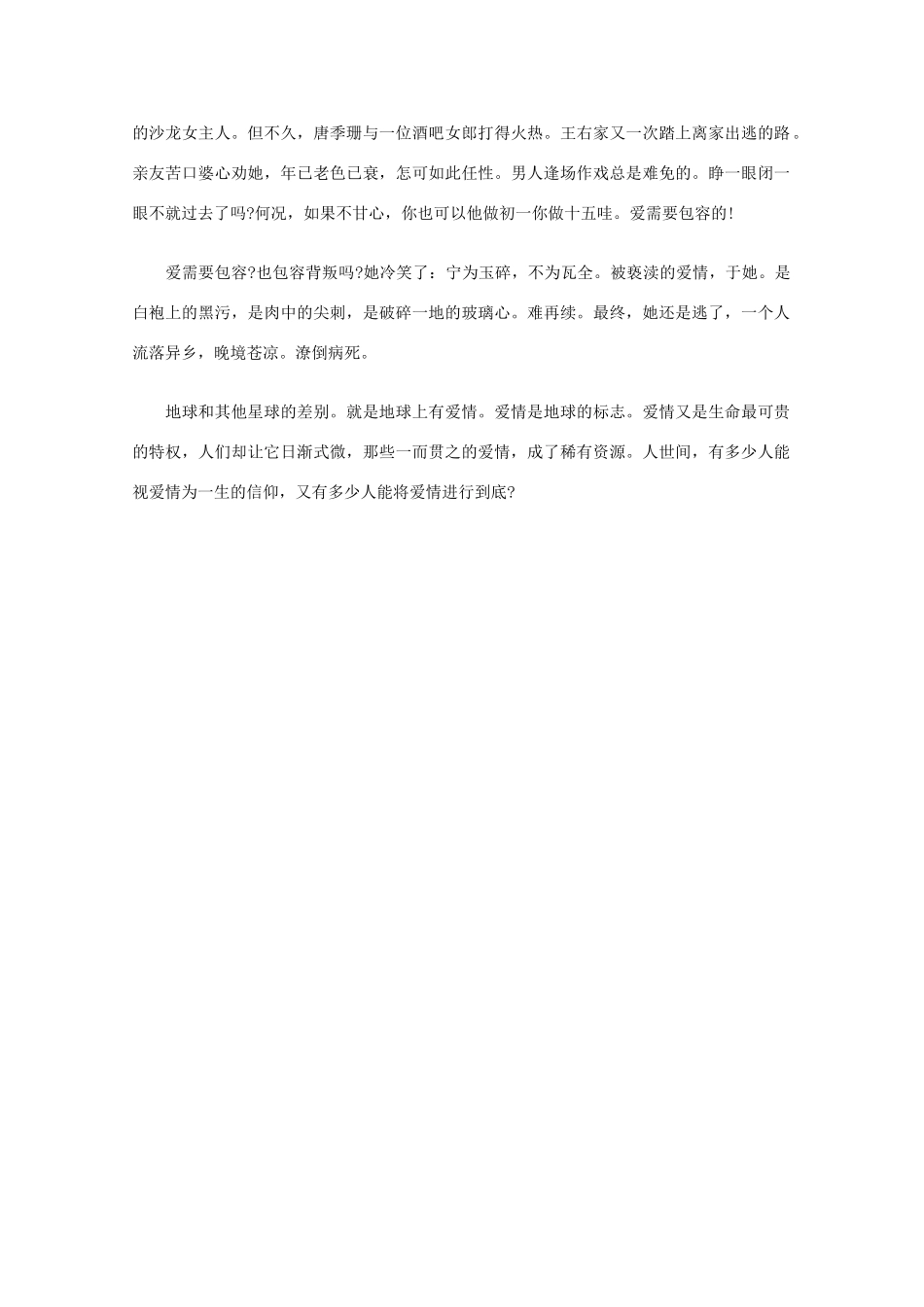 的沙龙女主人。但不久，唐季珊与一位酒吧女郎打得火热。王右家又一次踏上离家出逃的路。亲友苦口婆心劝她，年已老色已衰，怎可如此任性。男人逢场作戏总是难免的。睁一眼闭一眼不就过去了吗?何况，如果不甘心，你也可以他做初一你做十五哇。爱需要包容的!

爱需要包容?也包容背叛吗?她冷笑了：宁为玉碎，不为瓦全。被亵渎的爱情，于她。是白袍上的黑污，是肉中的尖刺，是破碎一地的玻璃心。难再续。最终，她还是逃了，一个人流落异乡，晚境苍凉。潦倒病死。

地球和其他星球的差别。就是地球上有爱情。爱情是地球的标志。爱情又是生命最可贵的特权，人们却让它日渐式微，那些一而贯之的爱情，成了稀有资源。人世间，有多少人能视爱情为一生的信仰，又有多少人能将爱情进行到底?